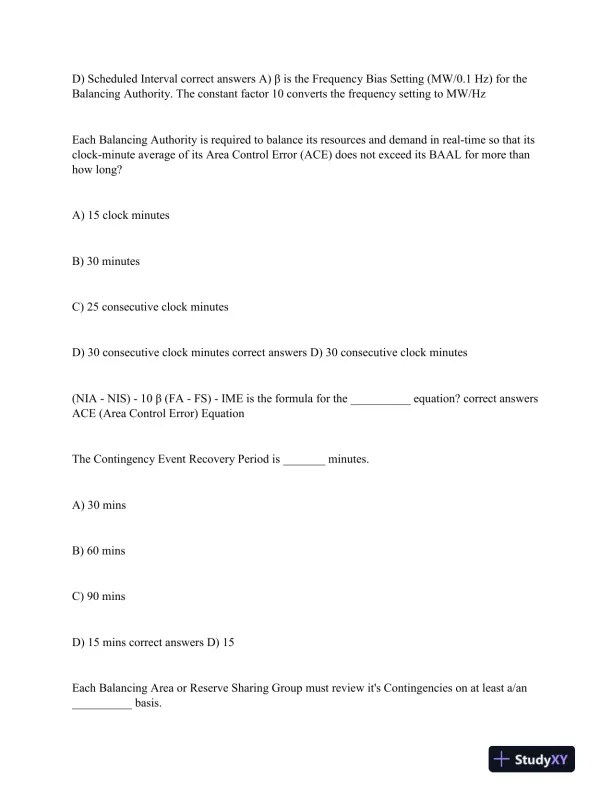 D) Scheduled Interval correct answers A) β is the Frequency Bias Setting (MW/0.1 Hz) for the Balancing Authority. The constant factor 10 converts the frequency setting to MW/Hz

Each Balancing Authority is required to balance its resources and demand in real-time so that its clock-minute average of its Area Control Error (ACE) does not exceed its BAAL for more than how long?

A) 15 clock minutes

B) 30 minutes

C) 25 consecutive clock minutes

D) 30 consecutive clock minutes correct answers D) 30 consecutive clock minutes

(NIA - NIS) - 10 β (FA - FS) - IME is the formula for the __________ equation? correct answers ACE (Area Control Error) Equation

The Contingency Event Recovery Period is _______ minutes.

A) 30 mins

B) 60 mins

C) 90 mins

D) 15 mins correct answers D) 15

Each Balancing Area or Reserve Sharing Group must review it's Contingencies on at least a/an __________ basis.

StudyXY